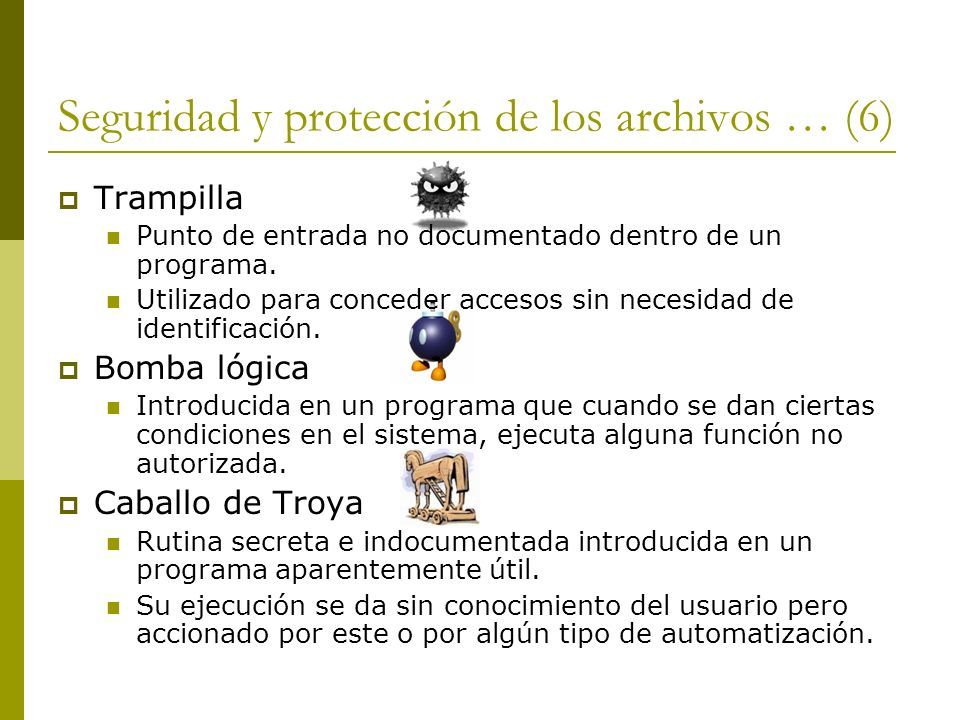 Seguridad y protección de los archivos … (6)

Trampilla

Punto de entrada no documentado dentro de un programa.

Utilizado para conceder accesos sin necesidad de identificación.

Bomba lógica

Introducida en un programa que cuando se dan ciertas condiciones en el sistema, ejecuta alguna función no autorizada.

Caballo de Troya

Rutina secreta e indocumentada introducida en un programa aparentemente útil.

Su ejecución se da sin conocimiento del usuario pero accionado por este o por algún tipo de automatización.